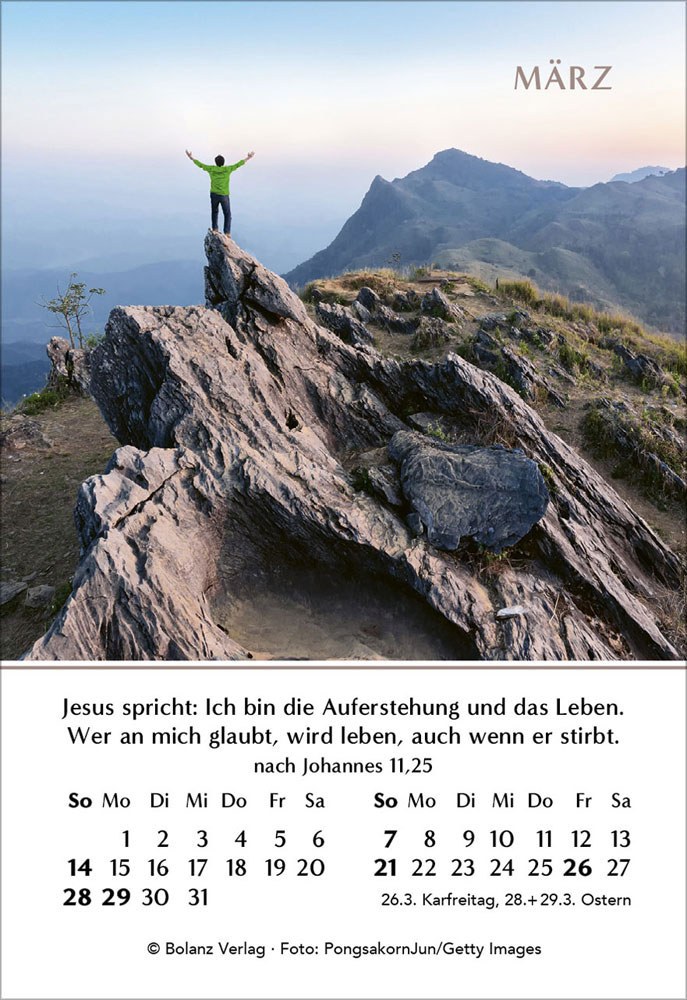 MÄRZ

Jesus spricht: Ich bin die Auferstehung und das Leben. Wer an mich glaubt, wird leben, auch wenn er stirbt.
nach Johannes 11,25

| So | Mo | Di | Mi | Do | Fr | Sa |
|---|---|---|---|---|---|---|
| | 1 | 2 | 3 | 4 | 5 | 6 |
| 14 | 15 | 16 | 17 | 18 | 19 | 20 |
| 28 | 29 | 30 | 31 | | | |

| So | Mo | Di | Mi | Do | Fr | Sa |
|---|---|---|---|---|---|---|
| 7 | 8 | 9 | 10 | 11 | 12 | 13 |
| 21 | 22 | 23 | 24 | 25 | 26 | 27 |

26.3. Karfreitag, 28.+29.3. Ostern

© Bolanz Verlag · Foto: PongsakornJun/Getty Images